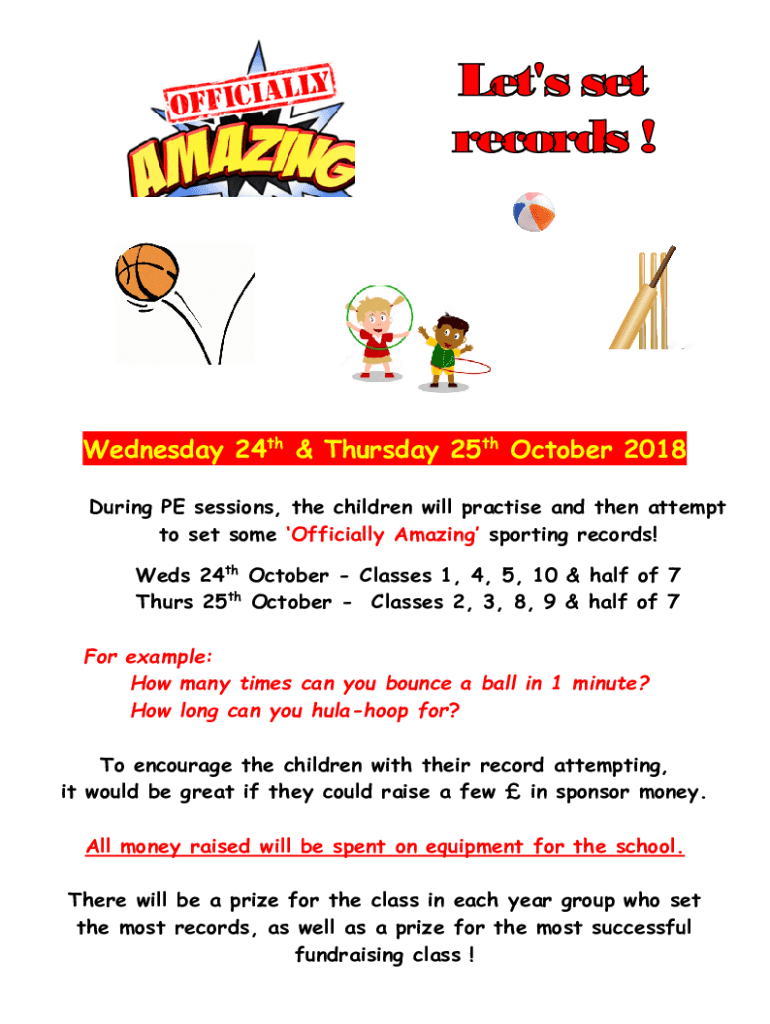 OFFICIALLY
AMAZING

Let's set records !

Wednesday 24th & Thursday 25th October 2018

During PE sessions, the children will practise and then attempt to set some 'Officially Amazing' sporting records!

Weds 24th October - Classes 1, 4, 5, 10 & half of 7
Thurs 25th October - Classes 2, 3, 8, 9 & half of 7

For example:
How many times can you bounce a ball in 1 minute?
How long can you hula-hoop for?

To encourage the children with their record attempting, it would be great if they could raise a few £ in sponsor money.

All money raised will be spent on equipment for the school.

There will be a prize for the class in each year group who set the most records, as well as a prize for the most successful fundraising class !